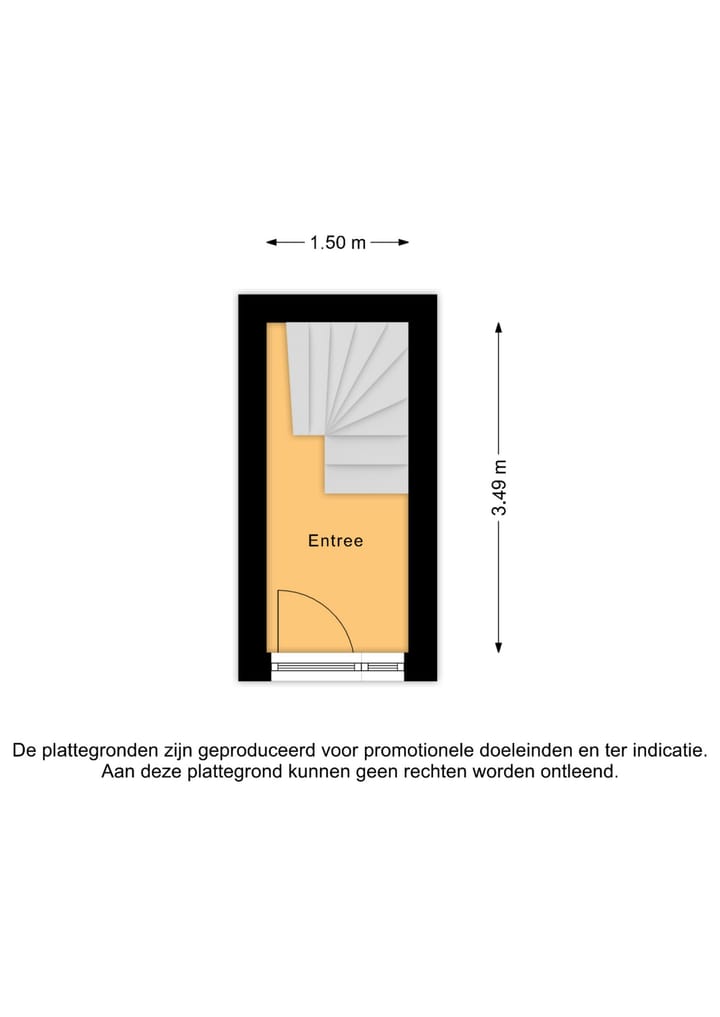 1.50 m

3.49 m

Entree

De plattegronden zijn geproduceerd voor promotionele doeleinden en ter indicatie. Aan deze plattegrond kunnen geen rechten worden ontleend.